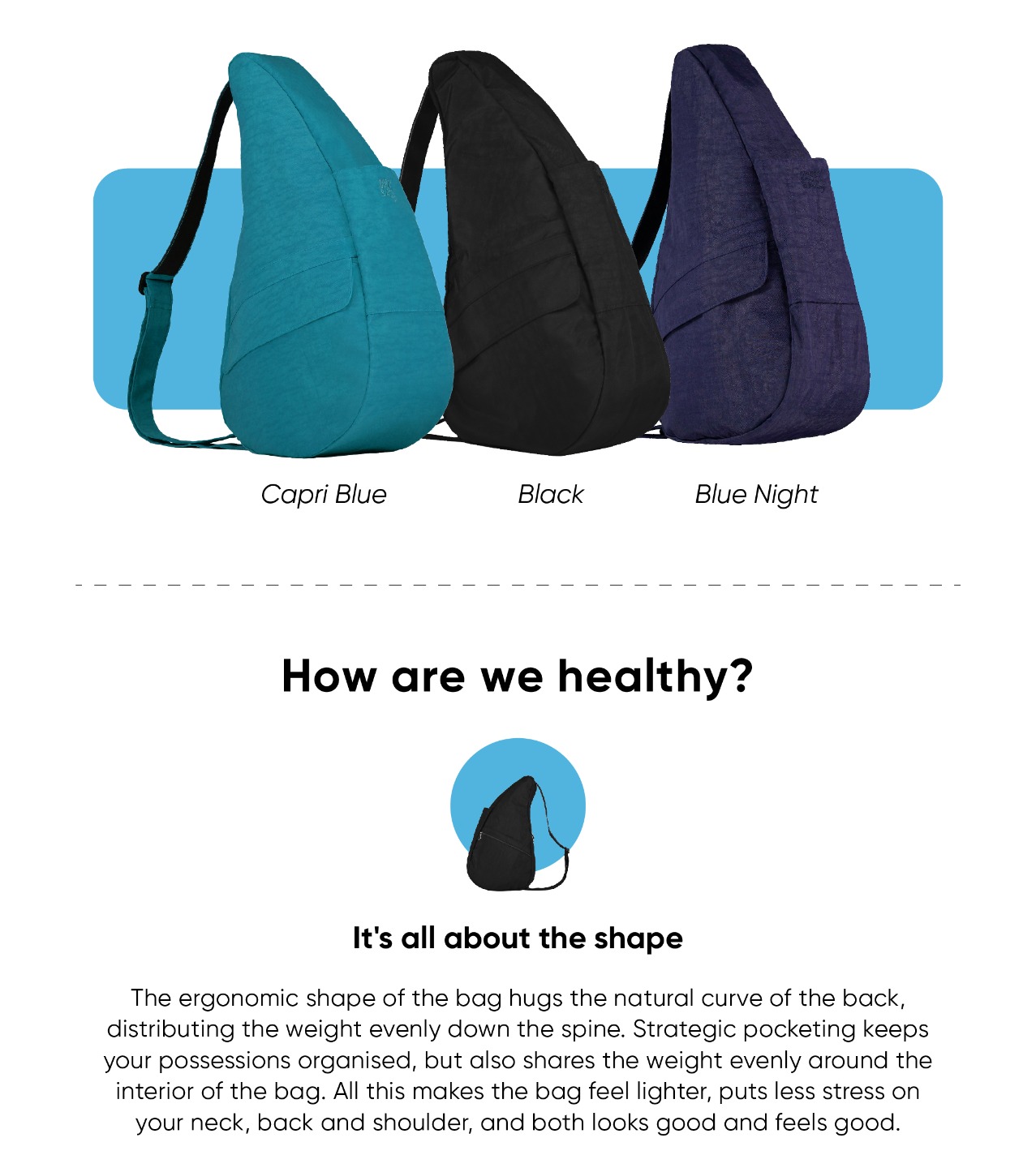 Capri Blue Black Blue Night

How are we healthy?

It's all about the shape

The ergonomic shape of the bag hugs the natural curve of the back, distributing the weight evenly down the spine. Strategic pocketing keeps your possessions organised, but also shares the weight evenly around the interior of the bag. All this makes the bag feel lighter, puts less stress on your neck, back and shoulder, and both looks good and feels good.